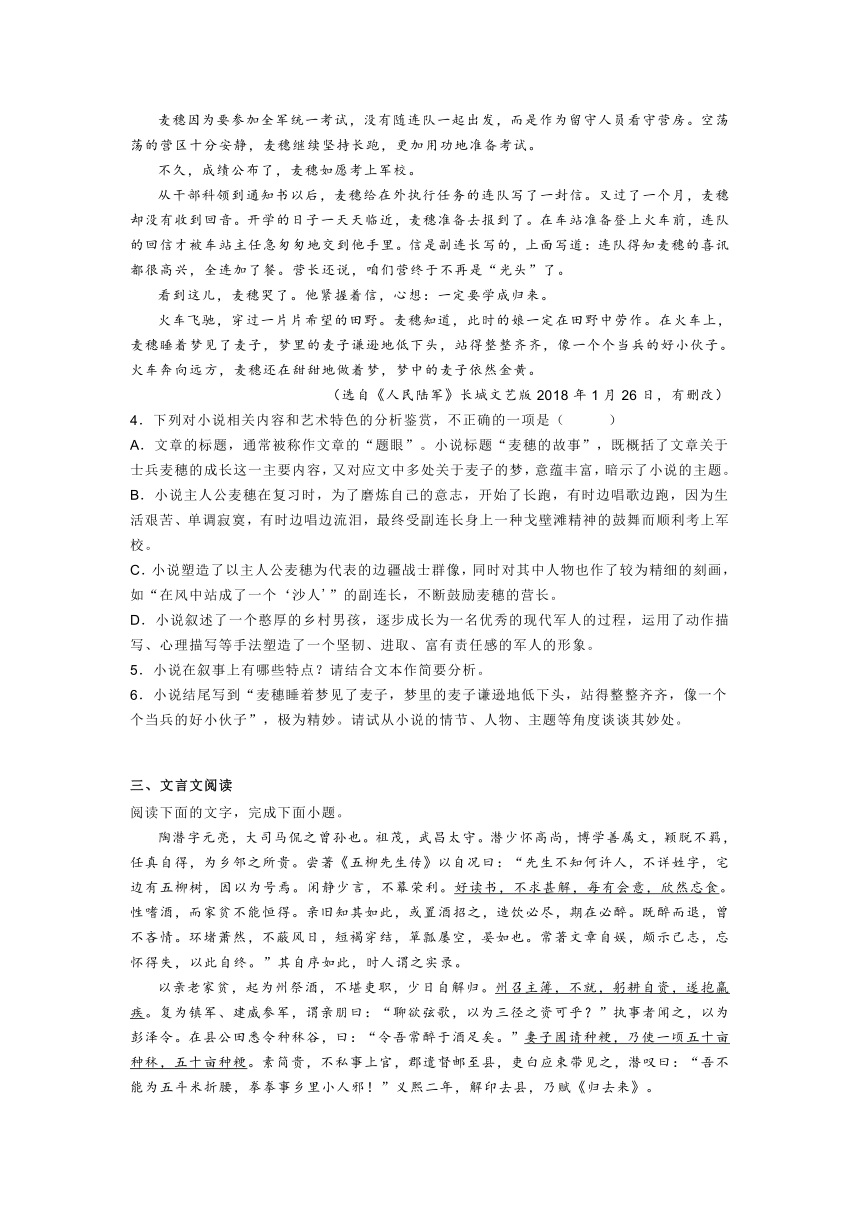 麦穗因为要参加全军统一考试，没有随连队一起出发，而是作为留守人员看守营房。空荡荡的营区十分安静，麦穗继续坚持长跑，更加用功地准备考试。

不久，成绩公布了，麦穗如愿考上军校。

从干部科领到通知书以后，麦穗给在外执行任务的连队写了一封信。又过了一个月，麦穗却没有收到回音。开学的日子一天天临近，麦穗准备去报到了。在车站准备登上火车前，连队的回信才被车站主任急匆匆地交到他手里。信是副连长写的，上面写道：连队得知麦穗的喜讯都很高兴，全连加了餐。营长还说，咱们营终于不再是“光头”了。

看到这儿，麦穗哭了。他紧握着信，心想：一定要学成归来。

火车飞驰，穿过一片片希望的田野。麦穗知道，此时的娘一定在田野中劳作。在火车上，麦穗睡着梦见了麦子，梦里的麦子谦逊地低下头，站得整整齐齐，像一个个当兵的好小伙子。火车奔向远方，麦穗还在甜甜地做着梦，梦中的麦子依然金黄。

（选自《人民陆军》长城文艺版 2018 年 1 月 26 日，有删改）

4．下列对小说相关内容和艺术特色的分析鉴赏，不正确的一项是（　　）

A．文章的标题，通常被称作文章的“题眼”。小说标题“麦穗的故事”，既概括了文章关于士兵麦穗的成长这一主要内容，又对应文中多处关于麦子的梦，意蕴丰富，暗示了小说的主题。

B．小说主人公麦穗在复习时，为了磨炼自己的意志，开始了长跑，有时边唱歌边跑，因为生活艰苦、单调寂寞，有时边唱边流泪，最终受副连长身上一种戈壁滩精神的鼓舞而顺利考上军校。

C．小说塑造了以主人公麦穗为代表的边疆战士群像，同时对其中人物也作了较为精细的刻画，如“在风中站成了一个‘沙人’”的副连长，不断鼓励麦穗的营长。

D．小说叙述了一个憨厚的乡村男孩，逐步成长为一名优秀的现代军人的过程，运用了动作描写、心理描写等手法塑造了一个坚韧、进取、富有责任感的军人的形象。

5．小说在叙事上有哪些特点？请结合文本作简要分析。

6．小说结尾写到“麦穗睡着梦见了麦子，梦里的麦子谦逊地低下头，站得整整齐齐，像一个个当兵的好小伙子”，极为精妙。请试从小说的情节、人物、主题等角度谈谈其妙处。

三、文言文阅读

阅读下面的文字，完成下面小题。

陶潜字元亮，大司马侃之曾孙也。祖茂，武昌太守。潜少怀高尚，博学善属文，颖脱不羁，任真自得，为乡邻之所贵。尝著《五柳先生传》以自况曰：“先生不知何许人，不详姓字，宅边有五柳树，因以为号焉。闲静少言，不慕荣利。好读书，不求甚解，每有会意，欣然忘食。性嗜酒，而家贫不能恒得。亲旧知其如此，或置酒招之，造饮必尽，期在必醉。既醉而退，曾不吝情。环堵萧然，不蔽风日，短褐穿结，箪瓢屡空，晏如也。常著文章自娱，颇示己志，忘怀得失，以此自终。”其自序如此，时人谓之实录。

以亲老家贫，起为州祭酒，不堪吏职，少日自解归。州召主簿，不就，躬耕自资，遂抱羸疾。复为镇军、建威参军，谓亲朋曰：“聊欲弦歌，以为三径之资可乎？”执事者闻之，以为彭泽令。在县公田悉令种秫谷，曰：“令吾常醉于酒足矣。”妻子固请种粳，乃使一顷五十亩种秫，五十亩种粳。素简贵，不私事上官，郡遣督邮至县，吏白应束带见之，潜叹曰：“吾不能为五斗米折腰，拳拳事乡里小人邪！”义熙二年，解印去县，乃赋《归去来》。